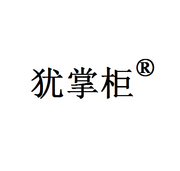 犹掌柜®